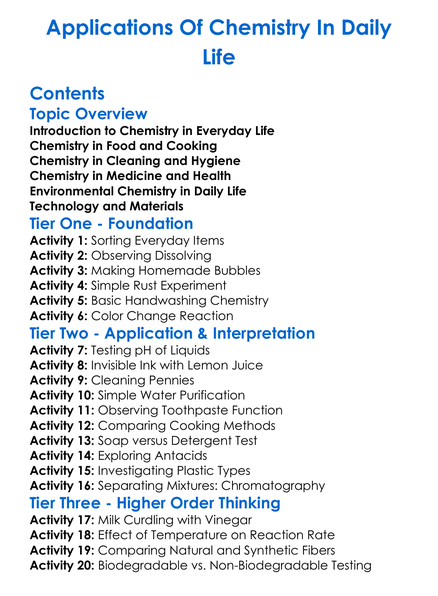 Applications Of Chemistry In Daily Life

Contents
Topic Overview
Introduction to Chemistry in Everyday Life
Chemistry in Food and Cooking
Chemistry in Cleaning and Hygiene
Chemistry in Medicine and Health
Environmental Chemistry in Daily Life
Technology and Materials
Tier One - Foundation
Activity 1: Sorting Everyday Items
Activity 2: Observing Dissolving
Activity 3: Making Homemade Bubbles
Activity 4: Simple Rust Experiment
Activity 5: Basic Handwashing Chemistry
Activity 6: Color Change Reaction
Tier Two - Application & Interpretation
Activity 7: Testing pH of Liquids
Activity 8: Invisible Ink with Lemon Juice
Activity 9: Cleaning Pennies
Activity 10: Simple Water Purification
Activity 11: Observing Toothpaste Function
Activity 12: Comparing Cooking Methods
Activity 13: Soap versus Detergent Test
Activity 14: Exploring Antacids
Activity 15: Investigating Plastic Types
Activity 16: Separating Mixtures: Chromatography
Tier Three - Higher Order Thinking
Activity 17: Milk Curdling with Vinegar
Activity 18: Effect of Temperature on Reaction Rate
Activity 19: Comparing Natural and Synthetic Fibers
Activity 20: Biodegradable vs. Non-Biodegradable Testing